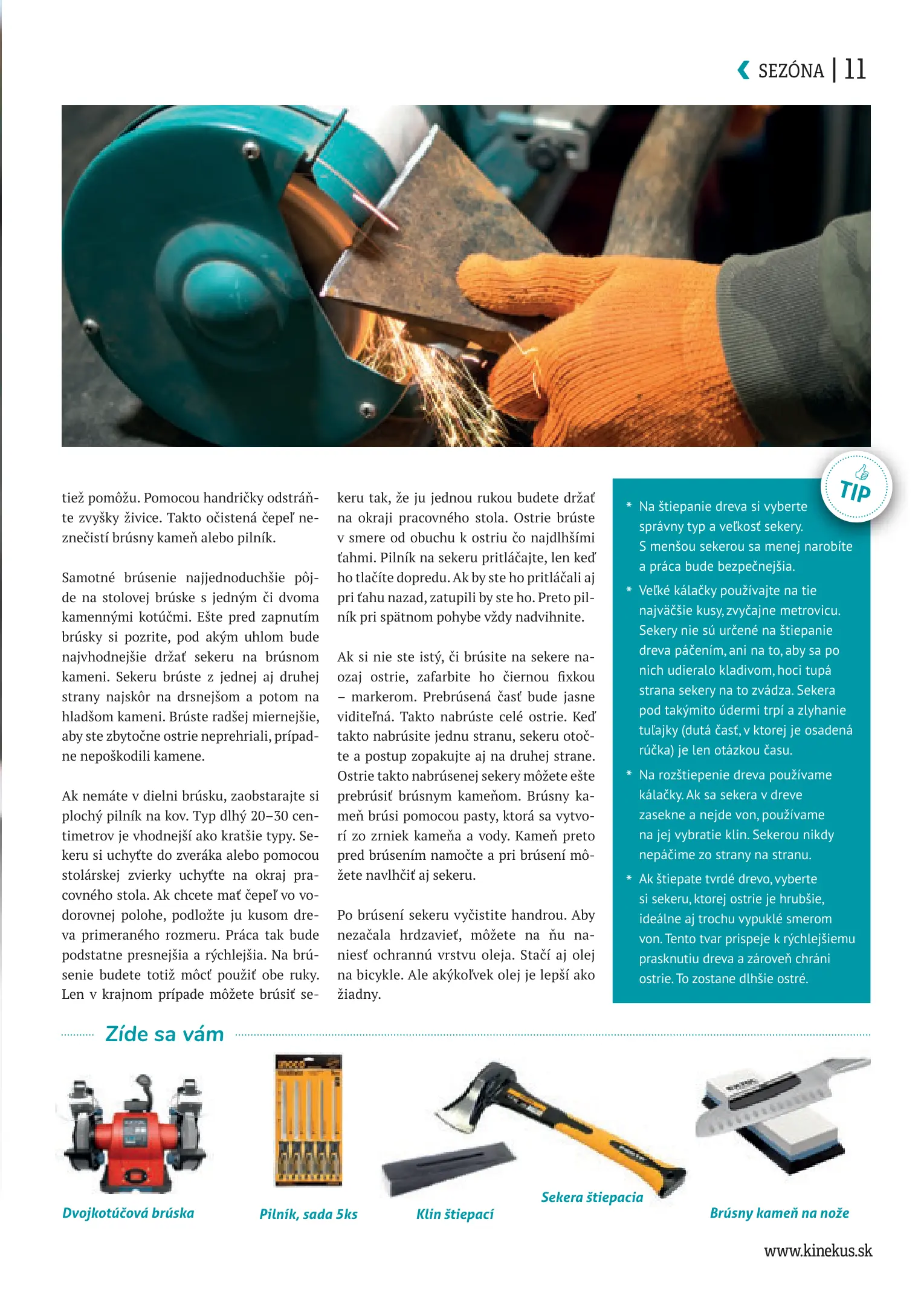 SEZÓNA | 11

tiež pomôžu. Pomocou handričky odstráňte zvyšky živice. Takto očistená čepeľ neznečistí brúsny kameň alebo pilník.

Samotné brúsenie najjednoduchšie pôjde na stolovej brúske s jedným či dvoma kamennými kotúčmi. Ešte pred zapnutím brúsky si pozrite, pod akým uhlom bude najvhodnejšie držať sekeru na brúsnom kameni. Sekeru brúste z jednej aj druhej strany najskôr na drsnejšom a potom na hladšom kameni. Brúste radšej miernejšie, aby ste zbytočne ostrie neprehriali, prípadne nepoškodili kamene.

Ak nemáte v dielni brúsku, zaobstarajte si plochý pilník na kov. Typ dlhý 20–30 centimetrov je vhodnejší ako kratšie typy. Sekeru si uchyťte do zveráka alebo pomocou stolárskej zvierky uchyťte na okraj pracovného stola. Ak chcete mať čepeľ vo vodorovnej polohe, podložte ju kusom dreva primeraného rozmeru. Práca tak bude podstatne presnejšia a rýchlejšia. Na brúsenie budete totiž môcť použiť obe ruky. Len v krajnom prípade môžete brúsiť sekeru tak, že ju jednou rukou budete držať na okraji pracovného stola. Ostrie brúste v smere od obuchu k ostriu čo najdlhšími ťahmi. Pilník na sekeru pritláčajte, len keď ho tlačíte dopredu. Ak by ste ho pritláčali aj pri ťahu nazad, zatupili by ste ho. Preto pilník pri spätnom pohybe vždy nadvihnite.

Ak si nie ste istý, či brúsite na sekere naozaj ostrie, zafarbite ho čiernou fixkou – markerom. Prebrúsená časť bude jasne viditeľná. Takto nabrúste celé ostrie. Keď takto nabrúsite jednu stranu, sekeru otočte a postup zopakujte aj na druhej strane. Ostrie takto nabrúsenej sekery môžete ešte prebrúsiť brúsnym kameňom. Brúsny kameň brúsi pomocou pasty, ktorá sa vytvorí zo zrniek kameňa a vody. Kameň preto pred brúsením namočte a pri brúsení môžete navlhčiť aj sekeru.

Po brúsení sekeru vyčistite handrou. Aby nezačala hrdzavieť, môžete na ňu naniesť ochrannú vrstvu oleja. Stačí aj olej na bicykle. Ale akýkoľvek olej je lepší ako žiadny.

TIP

* Na štiepanie dreva si vyberte správny typ a veľkosť sekery. S menšou sekerou sa menej narobíte a práca bude bezpečnejšia.
* Veľké kálačky používajte na tie najväčšie kusy, zvyčajne metrovicu. Sekery nie sú určené na štiepanie dreva páčením, ani na to, aby sa po nich udieralo kladivom, hoci tupá strana sekery na to zvádza. Sekera pod takýmito údermi trpí a zlyhanie tuľajky (dutá časť, v ktorej je osadená rúčka) je len otázkou času.
* Na rozštiepenie dreva používame kálačky. Ak sa sekera v dreve zasekne a nejde von, používame na jej vybratie klin. Sekerou nikdy nepáčime zo strany na stranu.
* Ak štiepate tvrdé drevo, vyberte si sekeru, ktorej ostrie je hrubšie, ideálne aj trochu vypuklé smerom von. Tento tvar prispeje k rýchlejšiemu prasknutiu dreva a zároveň chráni ostrie. To zostane dlhšie ostré.

Zíde sa vám

Dvojkotúčová brúska
Pilník, sada 5ks
Klin štiepací
Sekera štiepacia
Brúsny kameň na nože

www.kinekus.sk